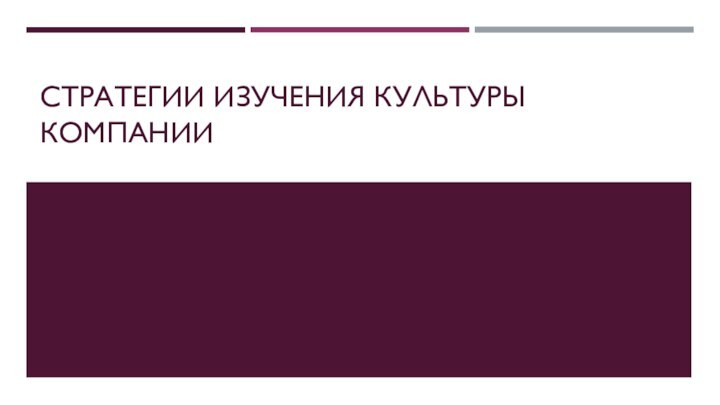 СТРАТЕГИИ ИЗУЧЕНИЯ КУЛЬТУРЫ КОМПАНИИ